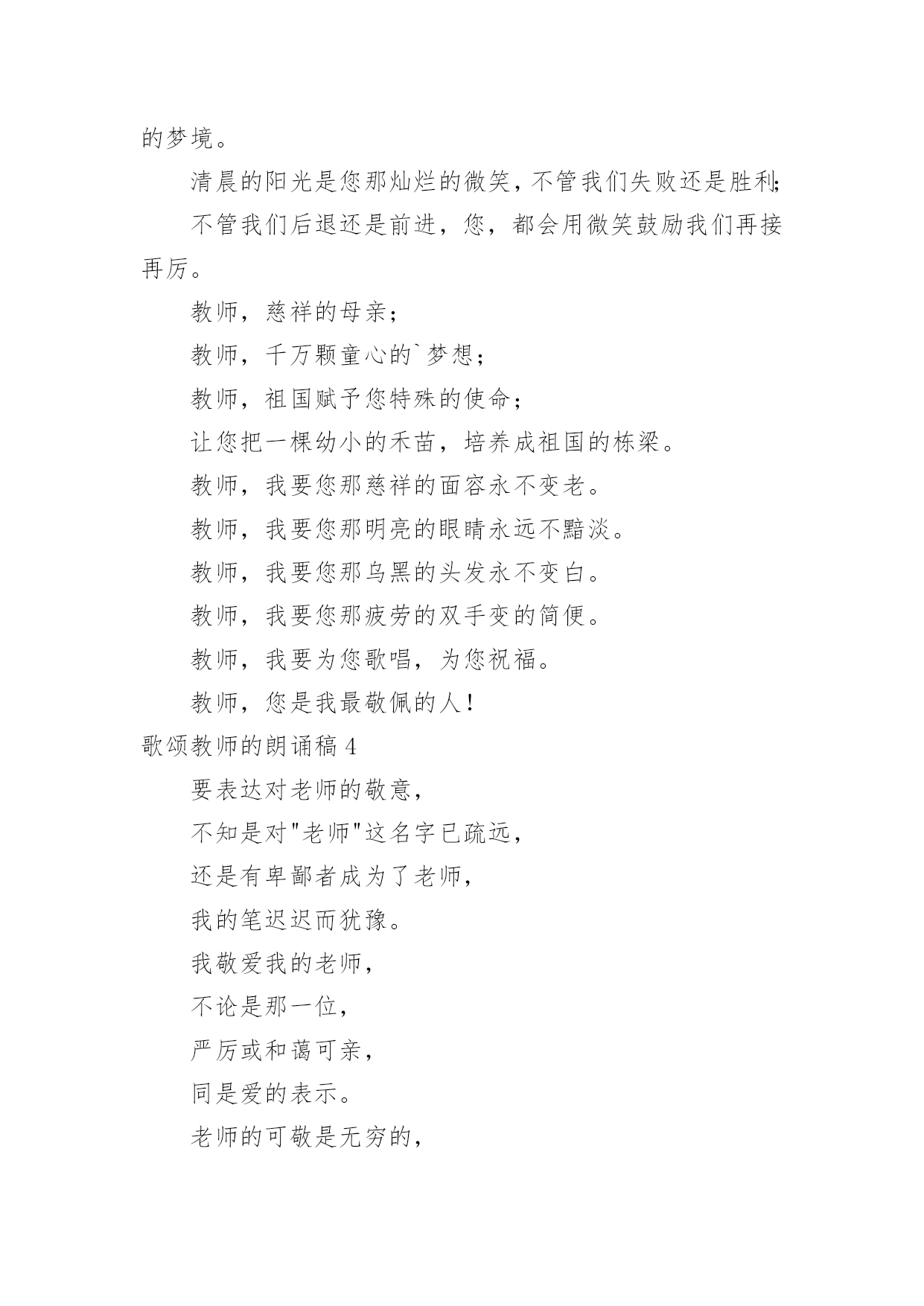 的梦境。

清晨的阳光是您那灿烂的微笑，不管我们失败还是胜利;

不管我们后退还是前进，您，都会用微笑鼓励我们再接再厉。

教师，慈祥的母亲；

教师，千万颗童心的`梦想；

教师，祖国赋予您特殊的使命；

让您把一棵幼小的禾苗，培养成祖国的栋梁。

教师，我要您那慈祥的面容永不变老。

教师，我要您那明亮的眼睛永远不黯淡。

教师，我要您那乌黑的头发永不变白。

教师，我要您那疲劳的双手变的简便。

教师，我要为您歌唱，为您祝福。

教师，您是我最敬佩的人！

歌颂教师的朗诵稿 4

要表达对老师的敬意，

不知是对"老师"这名字已疏远，

还是有卑鄙者成为了老师，

我的笔迟迟而犹豫。

我敬爱我的老师，

不论是那一位，

严厉或和蔼可亲，

同是爱的表示。

老师的可敬是无穷的，